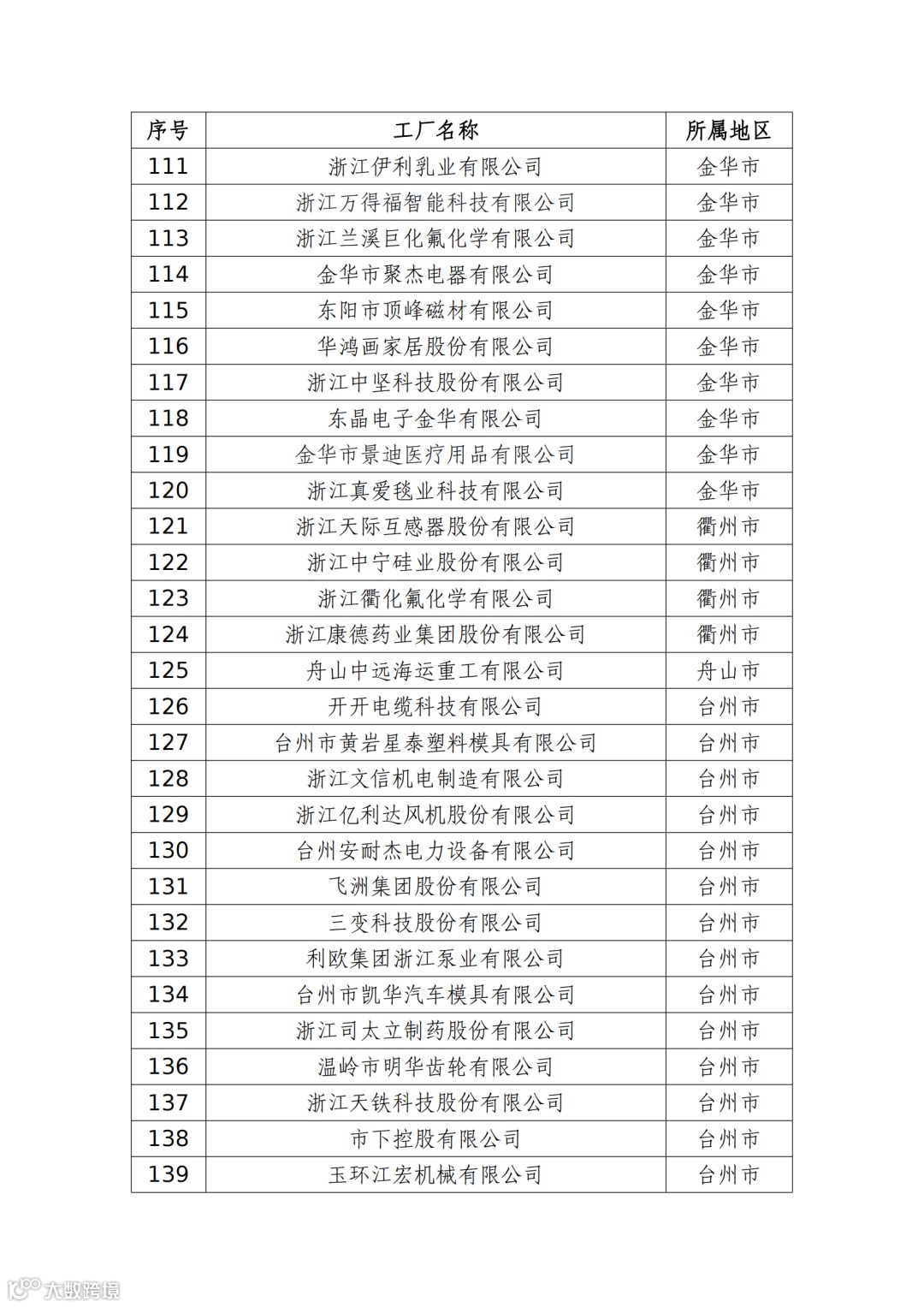 | 序号 | 工厂名称 | 所属地区 |
|---|---|---|
| 111 | 浙江伊利乳业有限公司 | 金华市 |
| 112 | 浙江万得福智能科技有限公司 | 金华市 |
| 113 | 浙江兰溪巨化氟化学有限公司 | 金华市 |
| 114 | 金华市聚杰电器有限公司 | 金华市 |
| 115 | 东阳市顶峰磁材有限公司 | 金华市 |
| 116 | 华鸿画家居股份有限公司 | 金华市 |
| 117 | 浙江中坚科技股份有限公司 | 金华市 |
| 118 | 东晶电子金华有限公司 | 金华市 |
| 119 | 金华市景迪医疗用品有限公司 | 金华市 |
| 120 | 浙江真爱毯业科技有限公司 | 金华市 |
| 121 | 浙江天际互感器股份有限公司 | 衢州市 |
| 122 | 浙江中宁硅业股份有限公司 | 衢州市 |
| 123 | 浙江衢化氟化学有限公司 | 衢州市 |
| 124 | 浙江康德药业集团股份有限公司 | 衢州市 |
| 125 | 舟山中远海运重工有限公司 | 舟山市 |
| 126 | 开开电缆科技有限公司 | 台州市 |
| 127 | 台州市黄岩星泰塑料模具有限公司 | 台州市 |
| 128 | 浙江文信机电制造有限公司 | 台州市 |
| 129 | 浙江亿利达风机股份有限公司 | 台州市 |
| 130 | 台州安耐杰电力设备有限公司 | 台州市 |
| 131 | 飞洲集团股份有限公司 | 台州市 |
| 132 | 三变科技股份有限公司 | 台州市 |
| 133 | 利欧集团浙江泵业有限公司 | 台州市 |
| 134 | 台州市凯华汽车模具有限公司 | 台州市 |
| 135 | 浙江司太立制药股份有限公司 | 台州市 |
| 136 | 温岭市明华齿轮有限公司 | 台州市 |
| 137 | 浙江天铁科技股份有限公司 | 台州市 |
| 138 | 市下控股有限公司 | 台州市 |
| 139 | 玉环江宏机械有限公司 | 台州市 |

大数跨境